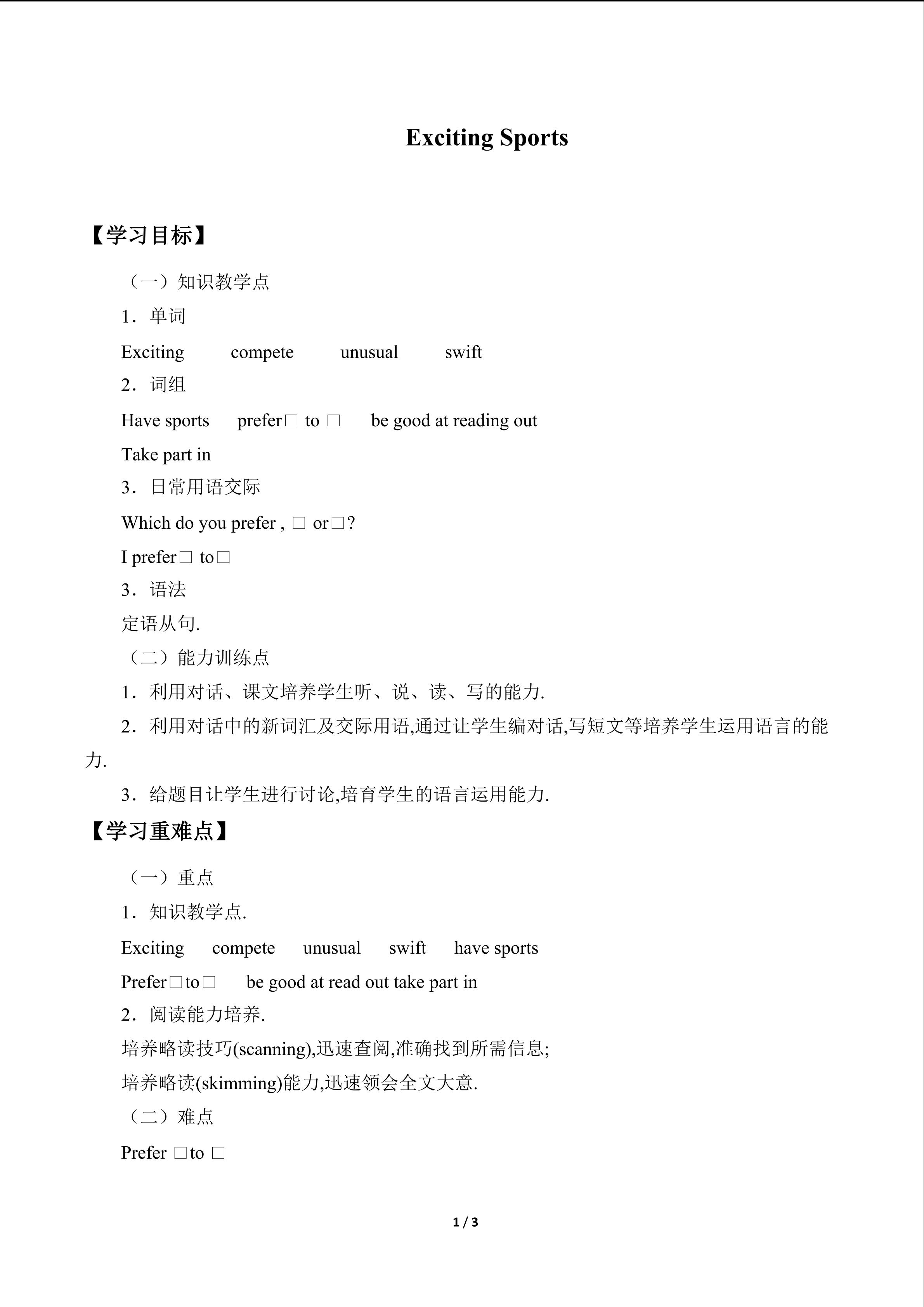 Exciting Sports

【学习目标】

（一）知识教学点

1．单词

Exciting compete unusual swift

2．词组

Have sports prefer□ to □ be good at reading out

Take part in

3．日常用语交际

Which do you prefer , □ or□?

I prefer□ to□

3．语法

定语从句.

（二）能力训练点

1．利用对话、课文培养学生听、说、读、写的能力.

2．利用对话中的新词汇及交际用语,通过让学生编对话,写短文等培养学生运用语言的能力.

3．给题目让学生进行讨论,培育学生的语言运用能力.

【学习重难点】

（一）重点

1．知识教学点.

Exciting compete unusual swift have sports

Prefer□to□ be good at read out take part in

2．阅读能力培养.

培养略读技巧(scanning),迅速查阅,准确找到所需信息;

培养略读(skimming)能力,迅速领会全文大意.

（二）难点

Prefer □to □

1 / 3